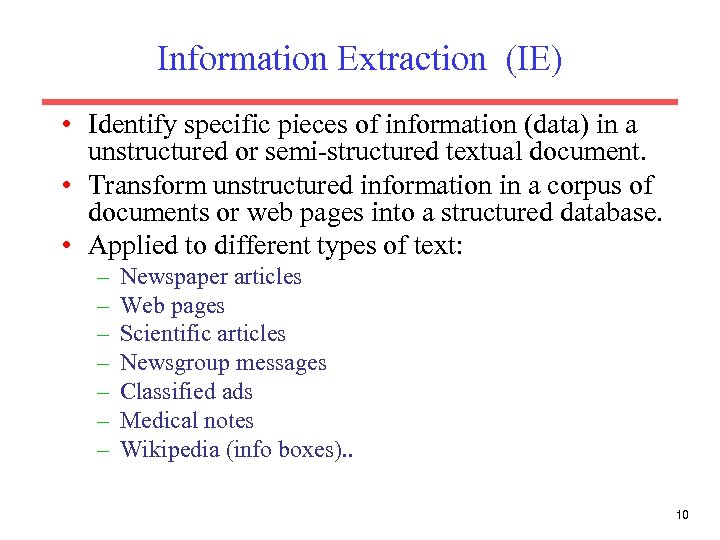 Information Extraction (IE)

• Identify specific pieces of information (data) in a unstructured or semi-structured textual document.
• Transform unstructured information in a corpus of documents or web pages into a structured database.
• Applied to different types of text:
– Newspaper articles
– Web pages
– Scientific articles
– Newsgroup messages
– Classified ads
– Medical notes
– Wikipedia (info boxes)..

10